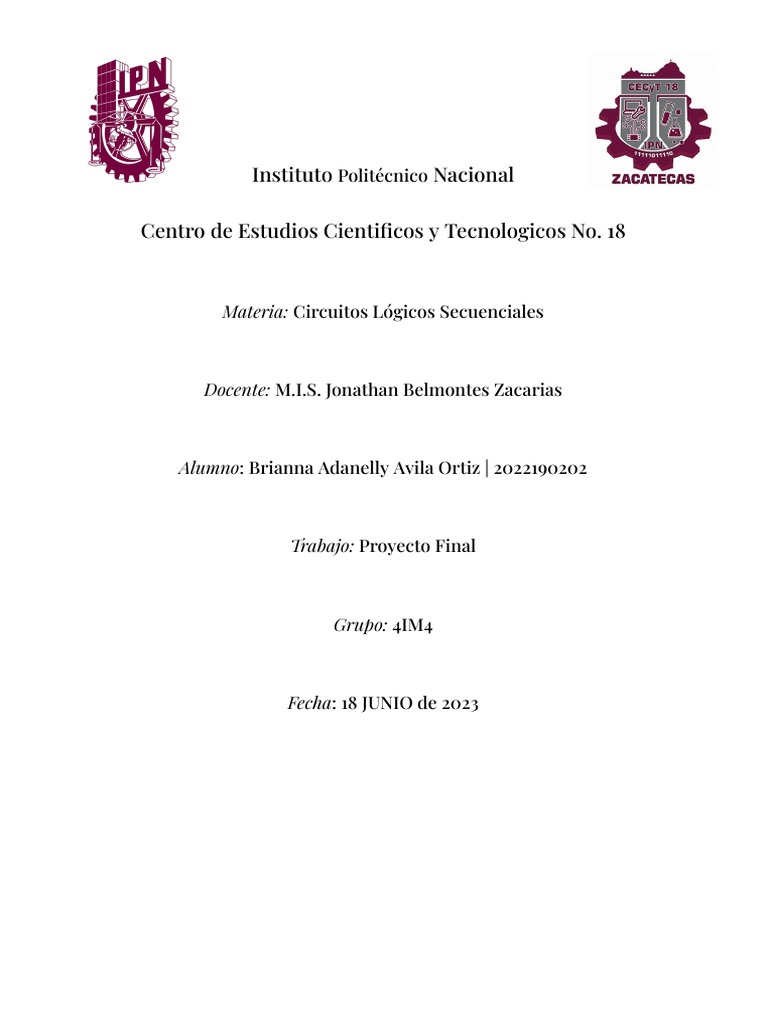 IPN

CECyT 18

IPN

ZACATECAS

Instituto Politécnico Nacional

Centro de Estudios Cientificos y Tecnologicos No. 18

Materia: Circuitos Lógicos Secuenciales

Docente: M.I.S. Jonathan Belmontes Zacarias

Alumno: Brianna Adanelly Avila Ortiz | 2022190202

Trabajo: Proyecto Final

Grupo: 4IM4

Fecha: 18 JUNIO de 2023